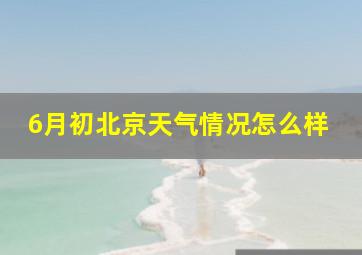 6月初北京天气情况怎么样